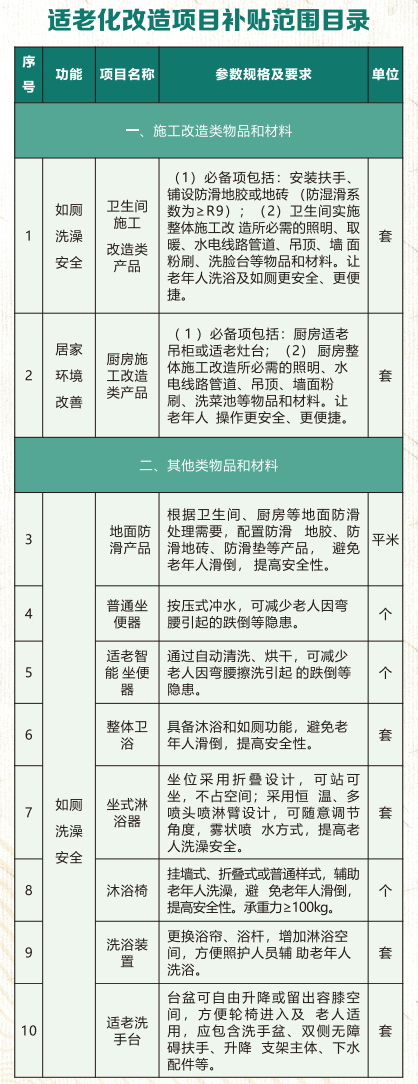 适老化改造项目补贴范围目录

| 序号 | 功能 | 项目名称 | 参数规格及要求 | 单位 |
|---|---|---|---|---|
| 一、施工改造类物品和材料 | | | | |
| 1 | 如厕洗澡安全 | 卫生间施工改造类产品 | （1）必备项包括：安装扶手、铺设防滑地胶或地砖（防湿滑系数为≥R9）；（2）卫生间实施整体施工改造所必需的照明、取暖、水电线路管道、吊顶、墙面粉刷、洗脸台等物品和材料。让老年人洗浴及如厕更安全、更便捷。 | 套 |
| 2 | 居家环境改善 | 厨房施工改造类产品 | （1）必备项包括：厨房适老吊柜或适老灶台；（2）厨房整体施工改造所必需的照明、水电线路管道、吊顶、墙面粉刷、洗菜池等物品和材料。让老年人 操作更安全、更便捷。 | 套 |
| 二、其他类物品和材料 | | | | |
| 3 | 如厕洗澡安全 | 地面防滑产品 | 根据卫生间、厨房等地面防滑处理需要，配置防滑 地胶、防滑地砖、防滑垫等产品， 避免老年人滑倒， 提高安全性。 | 平米 |
| 4 | | 普通坐便器 | 按压式冲水，可减少老人因弯腰引起的跌倒等隐患。 | 个 |
| 5 | | 适老智能 坐便器 | 通过自动清洗、烘干，可减少老人因弯腰擦洗引起 的跌倒等隐患。 | 个 |
| 6 | | 整体卫浴 | 具备沐浴和如厕功能，避免老年人滑倒，提高安全性。 | 套 |
| 7 | | 坐式淋浴器 | 坐位采用折叠设计，可站可坐，不占空间；采用恒 温、多喷头喷淋臂设计，可随意调节角度，雾状喷 水方式，提高老人洗澡安全。 | 套 |
| 8 | | 沐浴椅 | 挂墙式、折叠式或普通样式，辅助老年人洗澡，避 免老年人滑倒，提高安全性。承重力≥100kg。 | 个 |
| 9 | | 洗浴装置 | 更换浴帘、浴杆，增加淋浴空间，方便照护人员辅 助老年人洗浴。 | 套 |
| 10 | | 适老洗手台 | 台盆可自由升降或留出容膝空间，方便轮椅进入及 老人适用，应包含洗手盆、双侧无障碍扶手、升降 支架主体、下水配件等。 | 套 |